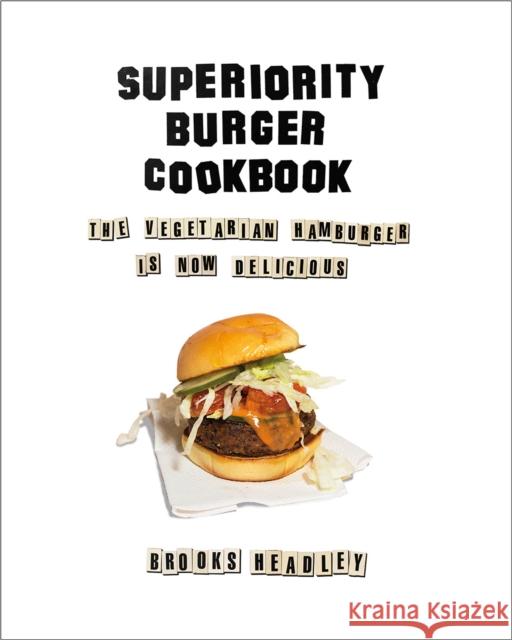 SUPERIORITY BURGER COOKBOOK

THE VEGETARIAN HAMBURGER IS NOW DELICIOUS

BROOKS HEADLEY

Kraina Książek